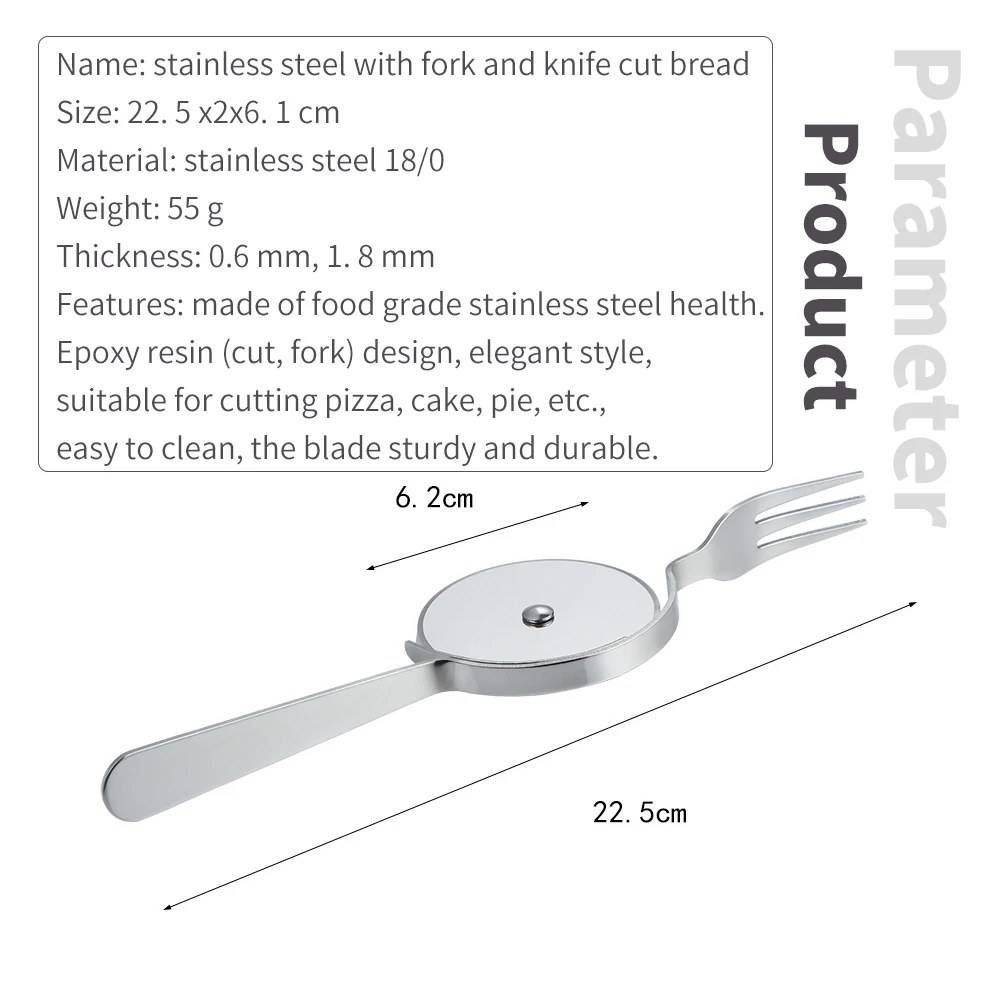 Name: stainless steel with fork and knife cut bread
Size: 22. 5 x2x6. 1 cm
Material: stainless steel 18/0
Weight: 55 g
Thickness: 0.6 mm, 1. 8 mm
Features: made of food grade stainless steel health.
Epoxy resin (cut, fork) design, elegant style,
suitable for cutting pizza, cake, pie, etc.,
easy to clean, the blade sturdy and durable.

Product

Parameter

6. 2cm

22. 5cm